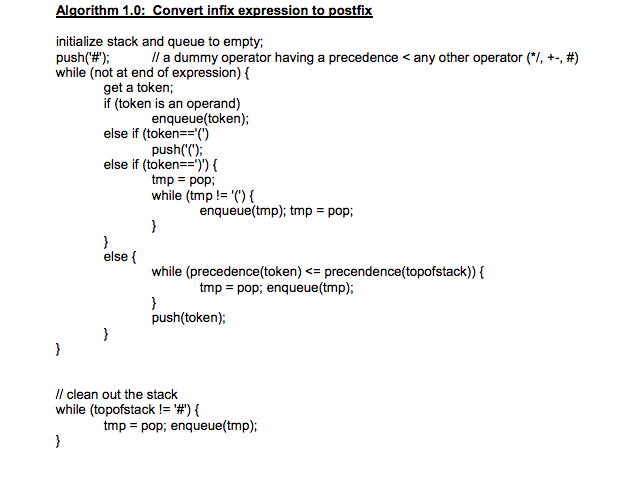 Algorithm 1.0: Convert infix expression to postfix

initialize stack and queue to empty;
push('#'); // a dummy operator having a precedence < any other operator (*/, +-, #)
while (not at end of expression) {
get a token;
if (token is an operand)
enqueue(token);
else if (token=='(')
push('(');
else if (token==')') {
tmp = pop;
while (tmp != '(') {
enqueue(tmp); tmp = pop;
}
}
else {
while (precedence(token) <= precendence(topofstack)) {
tmp = pop; enqueue(tmp);
}
push(token);
}
}

// clean out the stack
while (topofstack != '#') {
tmp = pop; enqueue(tmp);
}